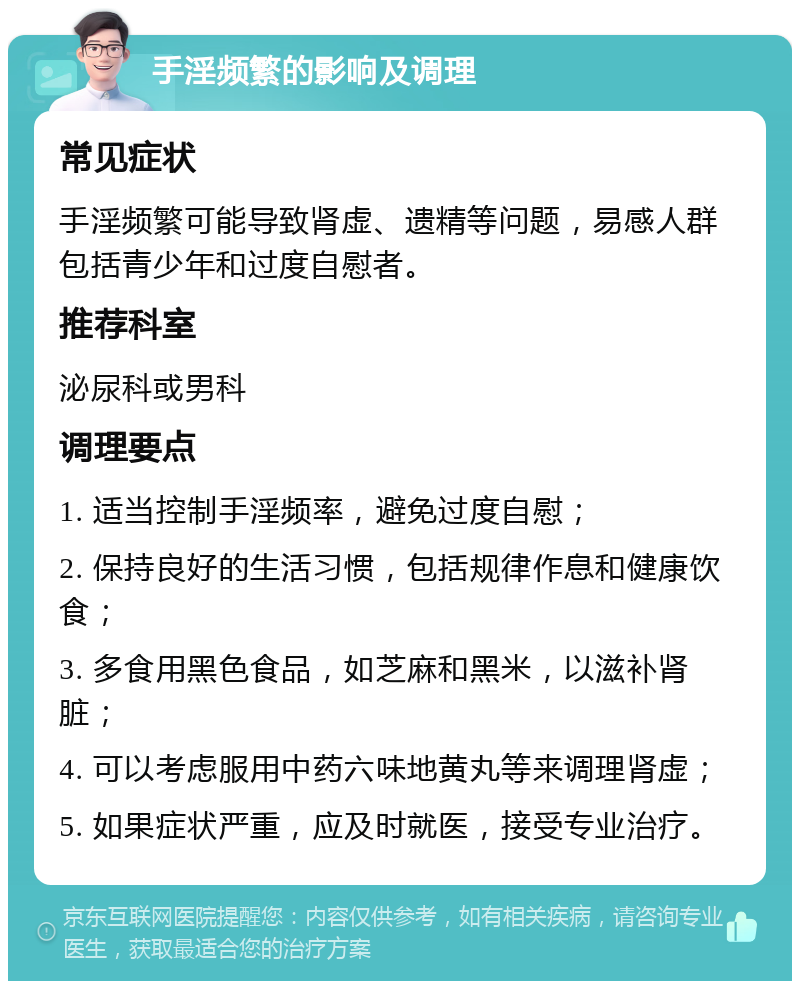 手淫频繁的影响及调理

常见症状

手淫频繁可能导致肾虚、遗精等问题，易感人群包括青少年和过度自慰者。

推荐科室

泌尿科或男科

调理要点

1. 适当控制手淫频率，避免过度自慰；

2. 保持良好的生活习惯，包括规律作息和健康饮食；

3. 多食用黑色食品，如芝麻和黑米，以滋补肾脏；

4. 可以考虑服用中药六味地黄丸等来调理肾虚；

5. 如果症状严重，应及时就医，接受专业治疗。

京东互联网医院提醒您：内容仅供参考，如有相关疾病，请咨询专业医生，获取最适合您的治疗方案